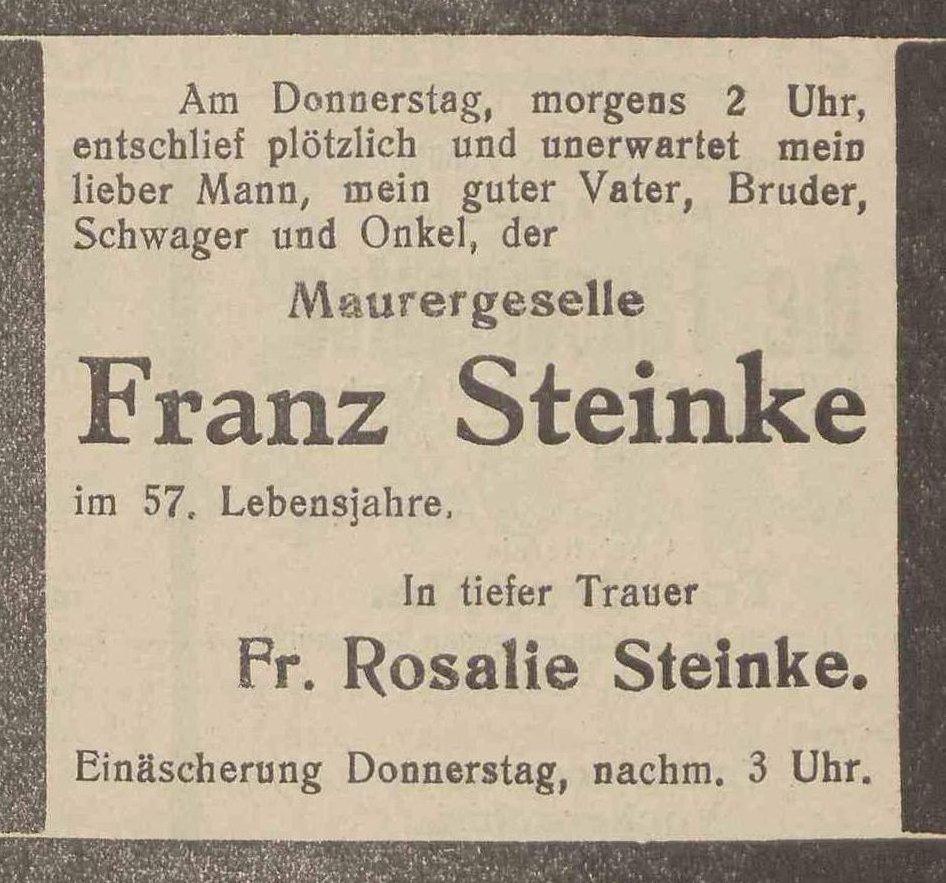 Am Donnerstag, morgens 2 Uhr, entschlief plötzlich und unerwartet mein lieber Mann, mein guter Vater, Bruder, Schwager und Onkel, der

Maurergeselle

Franz Steinke

im 57. Lebensjahre.

In tiefer Trauer

Fr. Rosalie Steinke.

Einäscherung Donnerstag, nachm. 3 Uhr.